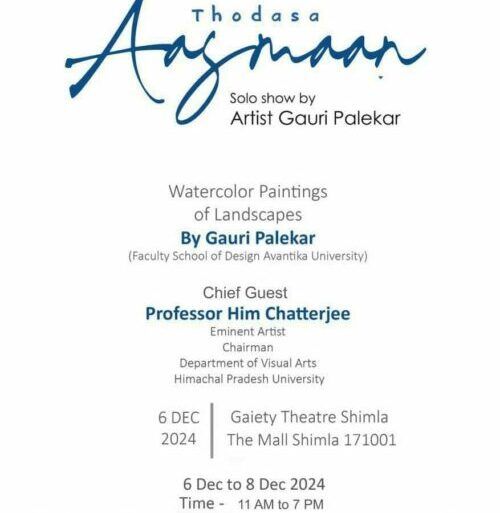 Thodasa
Aasmaan
Solo show by
Artist Gauri Palekar

Watercolor Paintings of Landscapes
By Gauri Palekar
(Faculty School of Design Avantika University)

Chief Guest
Professor Him Chatterjee
Eminent Artist
Chairman
Department of Visual Arts
Himachal Pradesh University

6 DEC 2024

Gaiety Theatre Shimla
The Mall Shimla 171001

6 Dec to 8 Dec 2024
Time - 11 AM to 7 PM